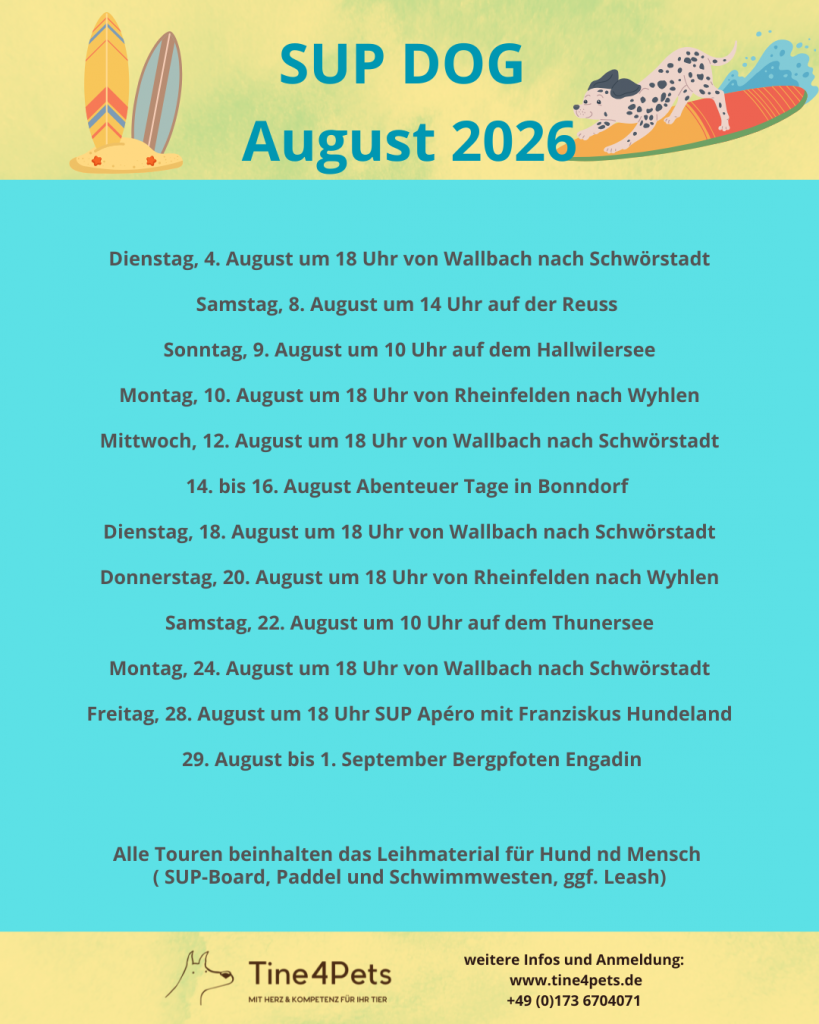 SUP DOG
August 2026

Dienstag, 4. August um 18 Uhr von Wallbach nach Schwörstadt

Samstag, 8. August um 14 Uhr auf der Reuss

Sonntag, 9. August um 10 Uhr auf dem Hallwilersee

Montag, 10. August um 18 Uhr von Rheinfelden nach Wyhlen

Mittwoch, 12. August um 18 Uhr von Wallbach nach Schwörstadt

14. bis 16. August Abenteuer Tage in Bonndorf

Dienstag, 18. August um 18 Uhr von Wallbach nach Schwörstadt

Donnerstag, 20. August um 18 Uhr von Rheinfelden nach Wyhlen

Samstag, 22. August um 10 Uhr auf dem Thunersee

Montag, 24. August um 18 Uhr von Wallbach nach Schwörstadt

Freitag, 28. August um 18 Uhr SUP Apéro mit Franziskus Hundeland

29. August bis 1. September Bergpfoten Engadin

Alle Touren beinhalten das Leihmaterial für Hund nd Mensch ( SUP-Board, Paddel und Schwimmwesten, ggf. Leash)

Tine4Pets
MIT HERZ & KOMPETENZ FÜR IHR TIER

weitere Infos und Anmeldung:
www.tine4pets.de
+49 (0)173 6704071